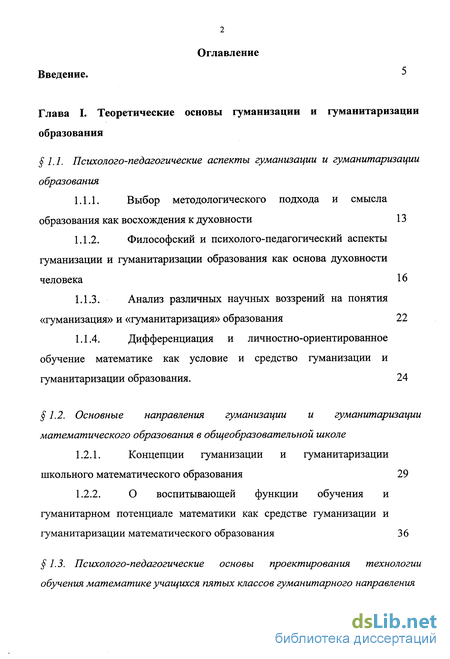 2

Оглавление

Введение. 5

Глава I. Теоретические основы гуманизации и гуманитаризации образования

§ 1.1. Психолого-педагогические аспекты гуманизации и гуманитаризации образования

1.1.1. Выбор методологического подхода и смысла образования как восхождения к духовности 13

1.1.2. Философский и психолого-педагогический аспекты гуманизации и гуманитаризации образования как основа духовности человека 16

1.1.3. Анализ различных научных воззрений на понятия «гуманизация» и «гуманитаризация» образования 22

1.1.4. Дифференциация и личностно-ориентированное обучение математике как условие и средство гуманизации и гуманитаризации образования. 24

§ 1.2. Основные направления гуманизации и гуманитаризации математического образования в общеобразовательной школе

1.2.1. Концепции гуманизации и гуманитаризации школьного математического образования 29

1.2.2. О воспитывающей функции обучения и гуманитарном потенциале математики как средстве гуманизации и гуманитаризации математического образования 36

§ 1.3. Психолого-педагогические основы проектирования технологии обучения математике учащихся пятых классов гуманитарного направления

dsLib.net
библиотека диссертаций